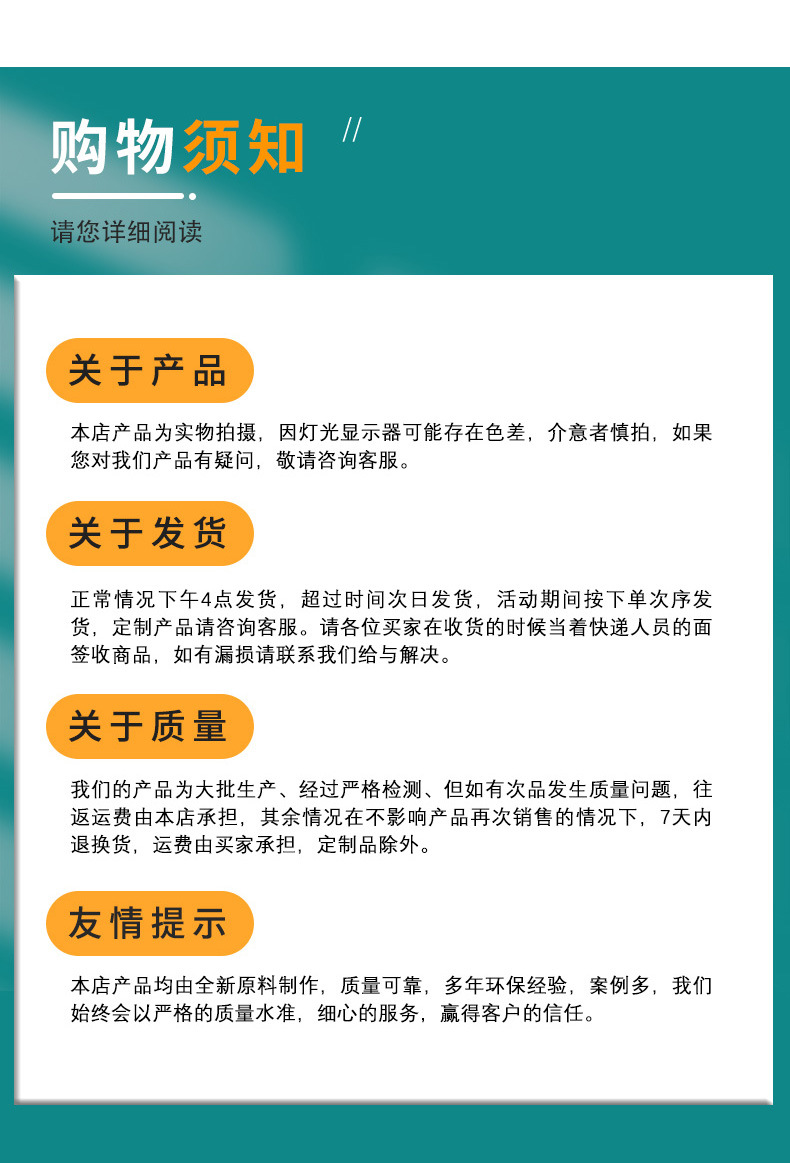 购物须知 //

请您详细阅读

关于产品

本店产品为实物拍摄，因灯光显示器可能存在色差，介意者慎拍，如果您对我们产品有疑问，敬请咨询客服。

关于发货

正常情况下午4点发货，超过时间次日发货，活动期间按下单次序发货，定制产品请咨询客服。请各位买家在收货的时候当着快递人员的面签收商品，如有漏损请联系我们给与解决。

关于质量

我们的产品为大批生产、经过严格检测、但如有次品发生质量问题，往返运费由本店承担，其余情况在不影响产品再次销售的情况下，7天内退换货，运费由买家承担，定制品除外。

友情提示

本店产品均由全新原料制作，质量可靠，多年环保经验，案例多，我们始终会以严格的质量水准，细心的服务，赢得客户的信任。